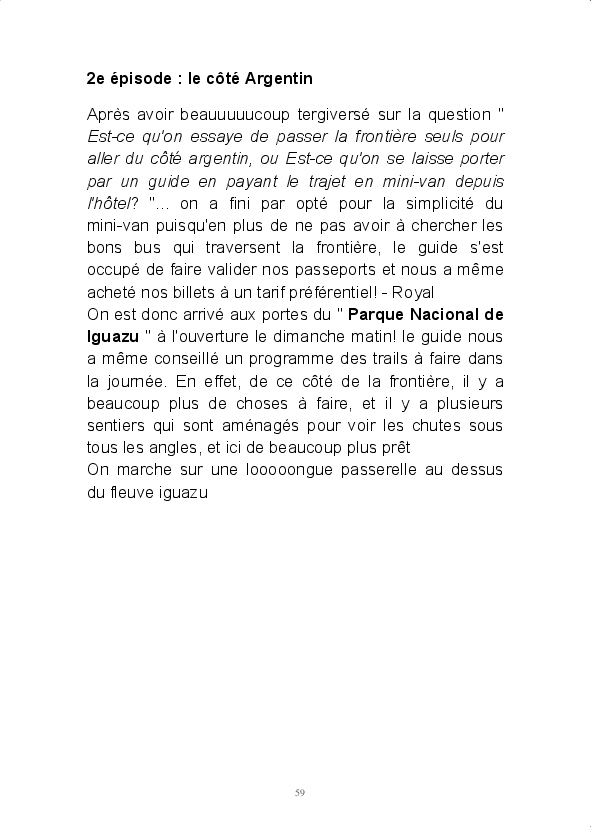 2e épisode : le côté Argentin

Après avoir beauuuuucoup tergiversé sur la question " Est-ce qu'on essaye de passer la frontière seuls pour aller du côté argentin, ou Est-ce qu'on se laisse porter par un guide en payant le trajet en mini-van depuis l'hôtel? "... on a fini par opté pour la simplicité du mini-van puisqu'en plus de ne pas avoir à chercher les bons bus qui traversent la frontière, le guide s'est occupé de faire valider nos passeports et nous a même acheté nos billets à un tarif préférentiel! - Royal
On est donc arrivé aux portes du " Parque Nacional de Iguazu " à l'ouverture le dimanche matin! le guide nous a même conseillé un programme des trails à faire dans la journée. En effet, de ce côté de la frontière, il y a beaucoup plus de choses à faire, et il y a plusieurs sentiers qui sont aménagés pour voir les chutes sous tous les angles, et ici de beaucoup plus prêt
On marche sur une looooongue passerelle au dessus du fleuve iguazu

59